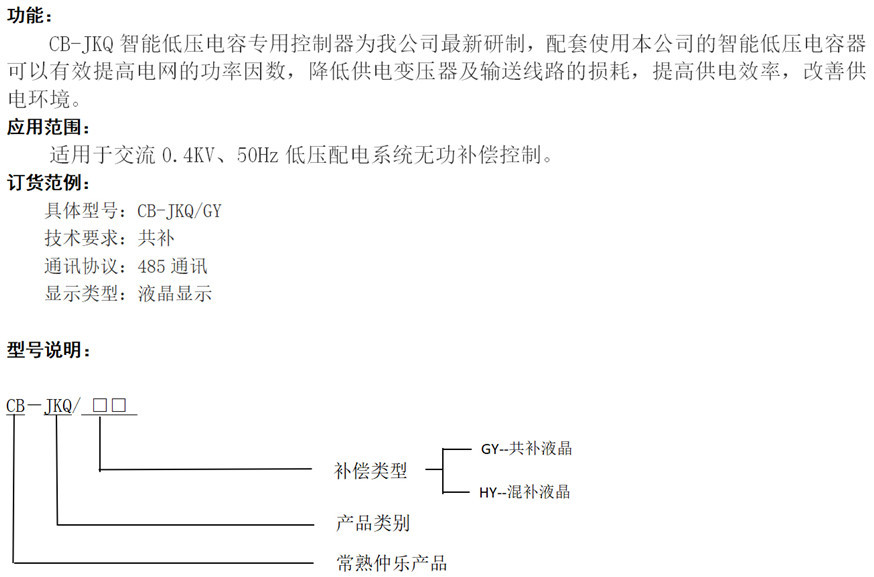 功能：

CB-JKQ 智能低压电容专用控制器为我公司最新研制，配套使用本公司的智能低压电容器可以有效提高电网的功率因数，降低供电变压器及输送线路的损耗，提高供电效率，改善供电环境。

应用范围：

适用于交流 0.4KV、50Hz 低压配电系统无功补偿控制。

订货范例：

具体型号：CB-JKQ/GY

技术要求：共补

通讯协议：485 通讯

显示类型：液晶显示

型号说明：

CB－JKQ/ □□

补偿类型

GY--共补液晶

HY--混补液晶

产品类别

常熟仲乐产品